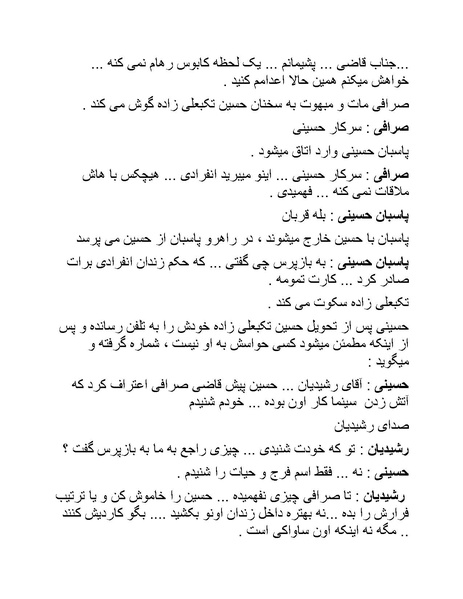 ...جناب قاضی ... پشیمانم ... یک لحظه کابوس رهام نمی کنه ... خواهش میکنم همین حالا اعدامم کنید .

صرافی مات و مبهوت به سخنان حسین تکبعلی زاده گوش می کند .

صرافی : سرکار حسینی

پاسبان حسینی وارد اتاق میشود .

صرافی : سرکار حسینی ... اینو میبرید انفرادی ... هیچکس با هاش ملاقات نمی کنه ... فهمیدی .

پاسبان حسینی : بله قربان

پاسبان با حسین خارج میشوند ، در راهرو پاسبان از حسین می پرسد

پاسبان حسینی : به بازپرس چی گفتی ... که حکم زندان انفرادی برات صادر کرد ... کارت تمومه .

تکبعلی زاده سکوت می کند .

حسینی پس از تحویل حسین تکبعلی زاده خودش را به تلفن رسانده و پس از اینکه مطمئن میشود کسی حواسش به او نیست ، شماره گرفته و میگوید :

حسینی : آقای رشیدیان ... حسین پیش قاضی صرافی اعتراف کرد که آتش زدن سینما کار اون بوده ... خودم شنیدم

صدای رشیدیان

رشیدیان : تو که خودت شنیدی ... چیزی راجع به ما به بازپرس گفت ؟

حسینی : نه ... فقط اسم فرج و حیات را شنیدم .

رشیدیان : تا صرافی چیزی نفهمیده ... حسین را خاموش کن و یا ترتیب فرارش را بده ...نه بهتره داخل زندان اونو بکشید .... بگو کاردیش کنند .. مگه نه اینکه اون ساواکی است .